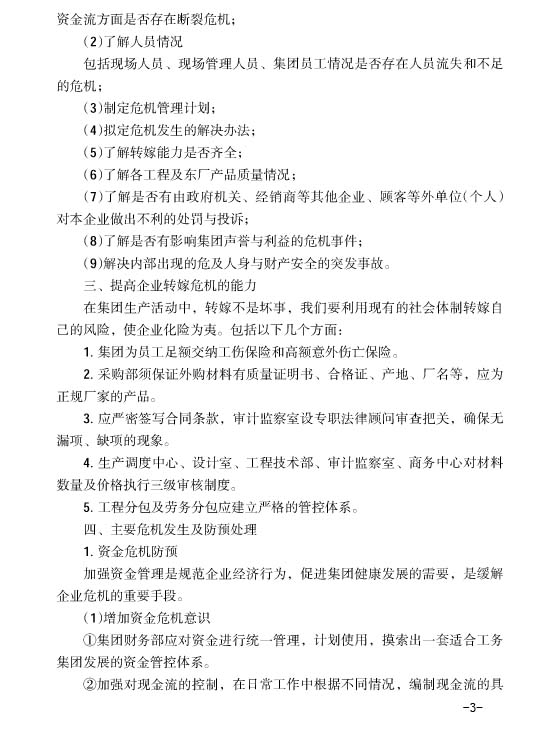 资金流方面是否存在断裂危机；

（2）了解人员情况

包括现场人员、现场管理人员、集团员工情况是否存在人员流失和不足的危机；

（3）制定危机管理计划；

（4）拟定危机发生的解决办法；

（5）了解转嫁能力是否齐全；

（6）了解各工程及东厂产品质量情况；

（7）了解是否有由政府机关、经销商等其他企业、顾客等外单位（个人）对本企业做出不利的处罚与投诉；

（8）了解是否有影响集团声誉与利益的危机事件；

（9）解决内部出现的危及人身与财产安全的突发事故。

三、提高企业转嫁危机的能力

在集团生产活动中，转嫁不是坏事，我们要利用现有的社会体制转嫁自己的风险，使企业化险为夷。包括以下几个方面：

1. 集团为员工足额交纳工伤保险和高额意外伤亡保险。

2. 采购部须保证外购材料有质量证明书、合格证、产地、厂名等，应为正规厂家的产品。

3. 应严密签写合同条款，审计监察室设专职法律顾问审查把关，确保无漏项、缺项的现象。

4. 生产调度中心、设计室、工程技术部、审计监察室、商务中心对材料数量及价格执行三级审核制度。

5. 工程分包及劳务分包应建立严格的管控体系。

四、主要危机发生及防预处理

1. 资金危机防预

加强资金管理是规范企业经济行为，促进集团健康发展的需要，是缓解企业危机的重要手段。

（1）增加资金危机意识

①集团财务部应对资金进行统一管理，计划使用，摸索出一套适合工务集团发展的资金管控体系。

②加强对现金流的控制，在日常工作中根据不同情况，编制现金流的具

-3-